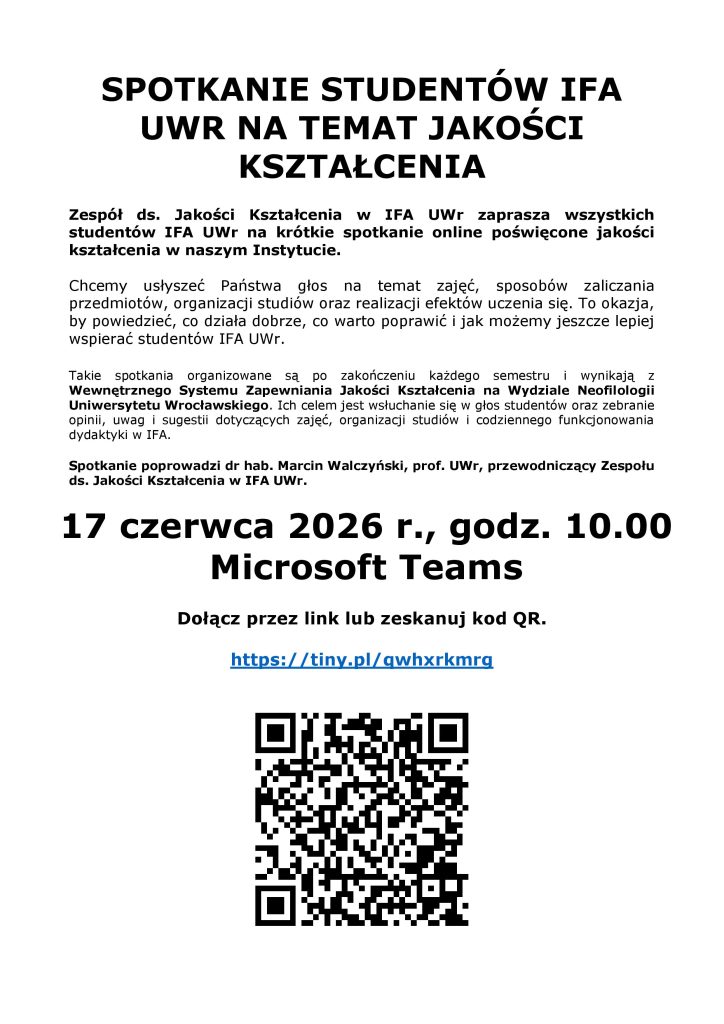 SPOTKANIE STUDENTÓW IFA UWR NA TEMAT JAKOŚCI KSZTAŁCENIA

Zespół ds. Jakości Kształcenia w IFA UWr zaprasza wszystkich studentów IFA UWr na krótkie spotkanie online poświęcone jakości kształcenia w naszym Instytucie.

Chcemy usłyszeć Państwa głos na temat zajęć, sposobów zaliczania przedmiotów, organizacji studiów oraz realizacji efektów uczenia się. To okazja, by powiedzieć, co działa dobrze, co warto poprawić i jak możemy jeszcze lepiej wspierać studentów IFA UWr.

Takie spotkania organizowane są po zakończeniu każdego semestru i wynikają z Wewnętrznego Systemu Zapewniania Jakości Kształcenia na Wydziale Neofilologii Uniwersytetu Wrocławskiego. Ich celem jest wsłuchanie się w głos studentów oraz zebranie opinii, uwag i sugestii dotyczących zajęć, organizacji studiów i codziennego funkcjonowania dydaktyki w IFA.

Spotkanie poprowadzi dr hab. Marcin Walczyński, prof. UWr, przewodniczący Zespołu ds. Jakości Kształcenia w IFA UWr.

17 czerwca 2026 r., godz. 10.00
Microsoft Teams

Dołącz przez link lub zeskanuj kod QR.

https://tiny.pl/qwhxrkmrg